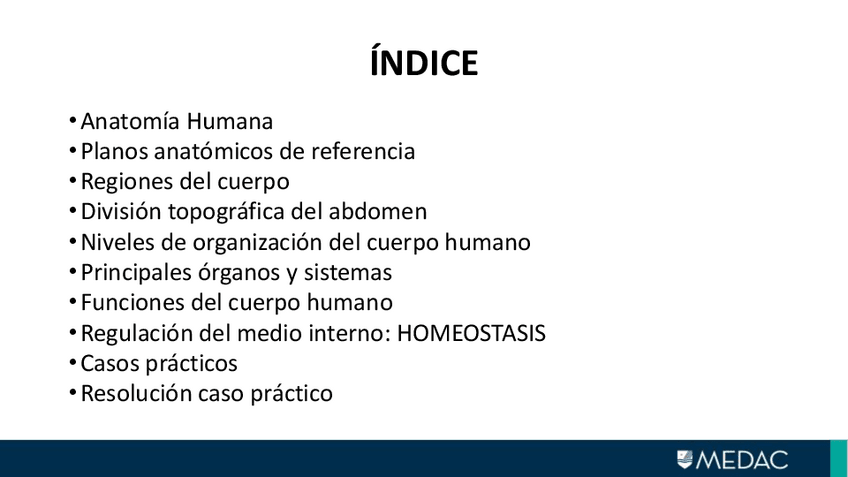 ÍNDICE

• Anatomía Humana
• Planos anatómicos de referencia
• Regiones del cuerpo
• División topográfica del abdomen
• Niveles de organización del cuerpo humano
• Principales órganos y sistemas
• Funciones del cuerpo humano
• Regulación del medio interno: HOMEOSTASIS
• Casos prácticos
• Resolución caso práctico

MEDAC